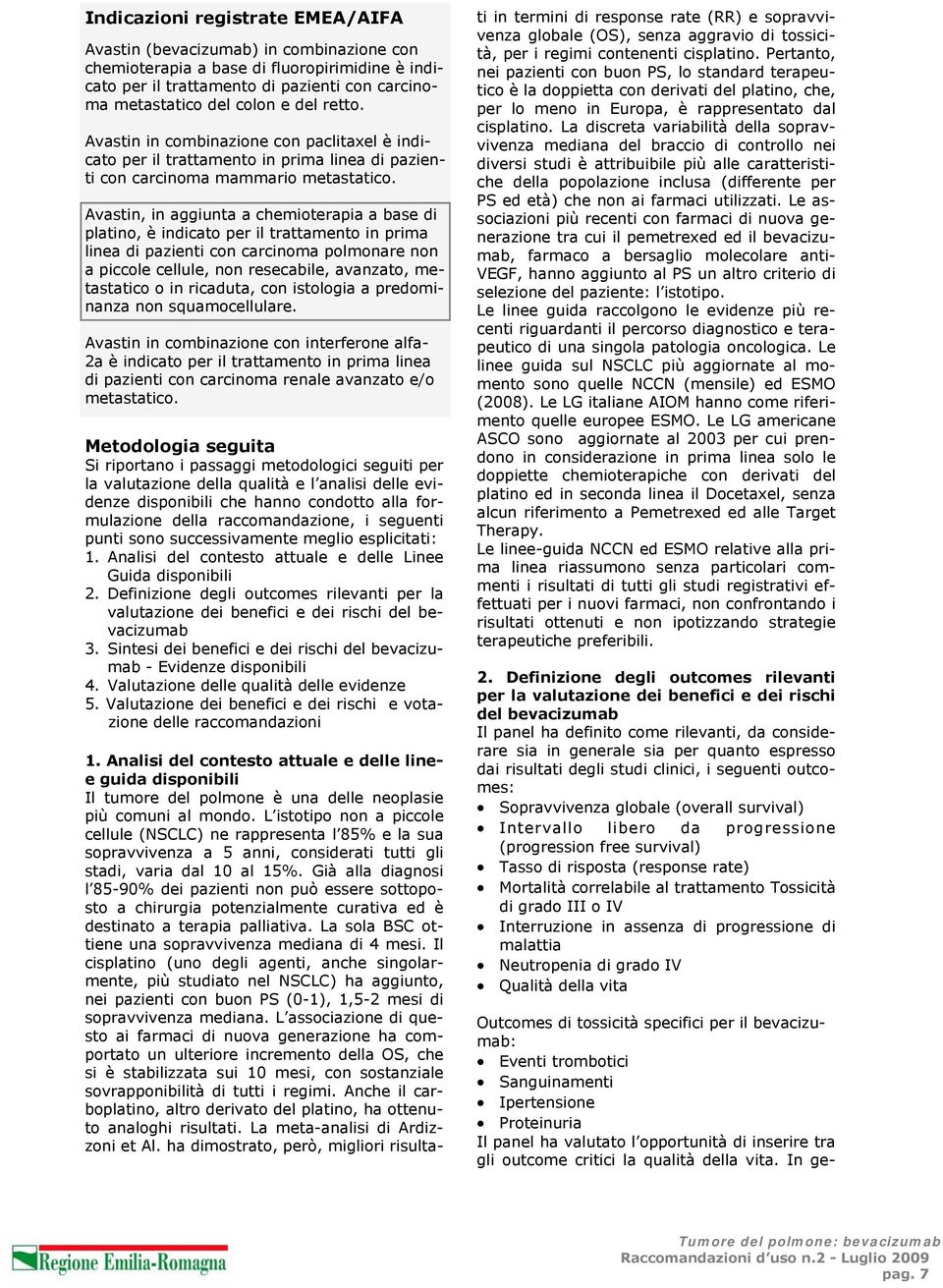 Indicazioni registrate EMEA/AIFA

Avastin (bevacizumab) in combinazione con chemioterapia a base di fluoropirimidine è indicato per il trattamento di pazienti con carcinoma metastatico del colon e del retto.

Avastin in combinazione con paclitaxel è indicato per il trattamento in prima linea di pazienti con carcinoma mammario metastatico.

Avastin, in aggiunta a chemioterapia a base di platino, è indicato per il trattamento in prima linea di pazienti con carcinoma polmonare non a piccole cellule, non resecabile, avanzato, metastatico o in ricaduta, con istologia a predominanza non squamocellulare.

Avastin in combinazione con interferone alfa-2a è indicato per il trattamento in prima linea di pazienti con carcinoma renale avanzato e/o metastatico.

Metodologia seguita
Si riportano i passaggi metodologici seguiti per la valutazione della qualità e l'analisi delle evidenze disponibili che hanno condotto alla formulazione della raccomandazione, i seguenti punti sono successivamente meglio esplicitati:
1. Analisi del contesto attuale e delle Linee Guida disponibili
2. Definizione degli outcomes rilevanti per la valutazione dei benefici e dei rischi del bevacizumab
3. Sintesi dei benefici e dei rischi del bevacizumab - Evidenze disponibili
4. Valutazione delle qualità delle evidenze
5. Valutazione dei benefici e dei rischi e votazione delle raccomandazioni

1. Analisi del contesto attuale e delle linee guida disponibili
Il tumore del polmone è una delle neoplasie più comuni al mondo. L'istotipo non a piccole cellule (NSCLC) ne rappresenta l'85% e la sua sopravvivenza a 5 anni, considerati tutti gli stadi, varia dal 10 al 15%. Già alla diagnosi l'85-90% dei pazienti non può essere sottoposto a chirurgia potenzialmente curativa ed è destinato a terapia palliativa. La sola BSC ottiene una sopravvivenza mediana di 4 mesi. Il cisplatino (uno degli agenti, anche singolarmente, più studiato nel NSCLC) ha aggiunto, nei pazienti con buon PS (0-1), 1,5-2 mesi di sopravvivenza mediana. L'associazione di questo ai farmaci di nuova generazione ha comportato un ulteriore incremento della OS, che si è stabilizzata sui 10 mesi, con sostanziale sovrapponibilità di tutti i regimi. Anche il carboplatino, altro derivato del platino, ha ottenuto analoghi risultati. La meta-analisi di Ardizzoni et Al. ha dimostrato, però, migliori risultati in termini di response rate (RR) e sopravvivenza globale (OS), senza aggravio di tossicità, per i regimi contenenti cisplatino. Pertanto, nei pazienti con buon PS, lo standard terapeutico è la doppietta con derivati del platino, che, per lo meno in Europa, è rappresentato dal cisplatino. La discreta variabilità della sopravvivenza mediana del braccio di controllo nei diversi studi è attribuibile più alle caratteristiche della popolazione inclusa (differente per PS ed età) che non ai farmaci utilizzati. Le associazioni più recenti con farmaci di nuova generazione tra cui il pemetrexed ed il bevacizumab, farmaco a bersaglio molecolare anti-VEGF, hanno aggiunto al PS un altro criterio di selezione del paziente: l'istotipo.
Le linee guida raccolgono le evidenze più recenti riguardanti il percorso diagnostico e terapeutico di una singola patologia oncologica. Le linee guida sul NSCLC più aggiornate al momento sono quelle NCCN (mensile) ed ESMO (2008). Le LG italiane AIOM hanno come riferimento quelle europee ESMO. Le LG americane ASCO sono aggiornate al 2003 per cui prendono in considerazione in prima linea solo le doppiette chemioterapiche con derivati del platino ed in seconda linea il Docetaxel, senza alcun riferimento a Pemetrexed ed alle Target Therapy.
Le linee-guida NCCN ed ESMO relative alla prima linea riassumono senza particolari commenti i risultati di tutti gli studi registrativi effettuati per i nuovi farmaci, non confrontando i risultati ottenuti e non ipotizzando strategie terapeutiche preferibili.

2. Definizione degli outcomes rilevanti per la valutazione dei benefici e dei rischi del bevacizumab
Il panel ha definito come rilevanti, da considerare sia in generale sia per quanto espresso dai risultati degli studi clinici, i seguenti outcomes:
• Sopravvivenza globale (overall survival)
• Intervallo libero da progressione (progression free survival)
• Tasso di risposta (response rate)
• Mortalità correlabile al trattamento Tossicità di grado III o IV
• Interruzione in assenza di progressione di malattia
• Neutropenia di grado IV
• Qualità della vita

Outcomes di tossicità specifici per il bevacizumab:
• Eventi trombotici
• Sanguinamenti
• Ipertensione
• Proteinuria
Il panel ha valutato l'opportunità di inserire tra gli outcome critici la qualità della vita. In ge-

Regione Emilia-Romagna

Tumore del polmone: bevacizumab
Raccomandazioni d'uso n.2 - Luglio 2009
pag. 7